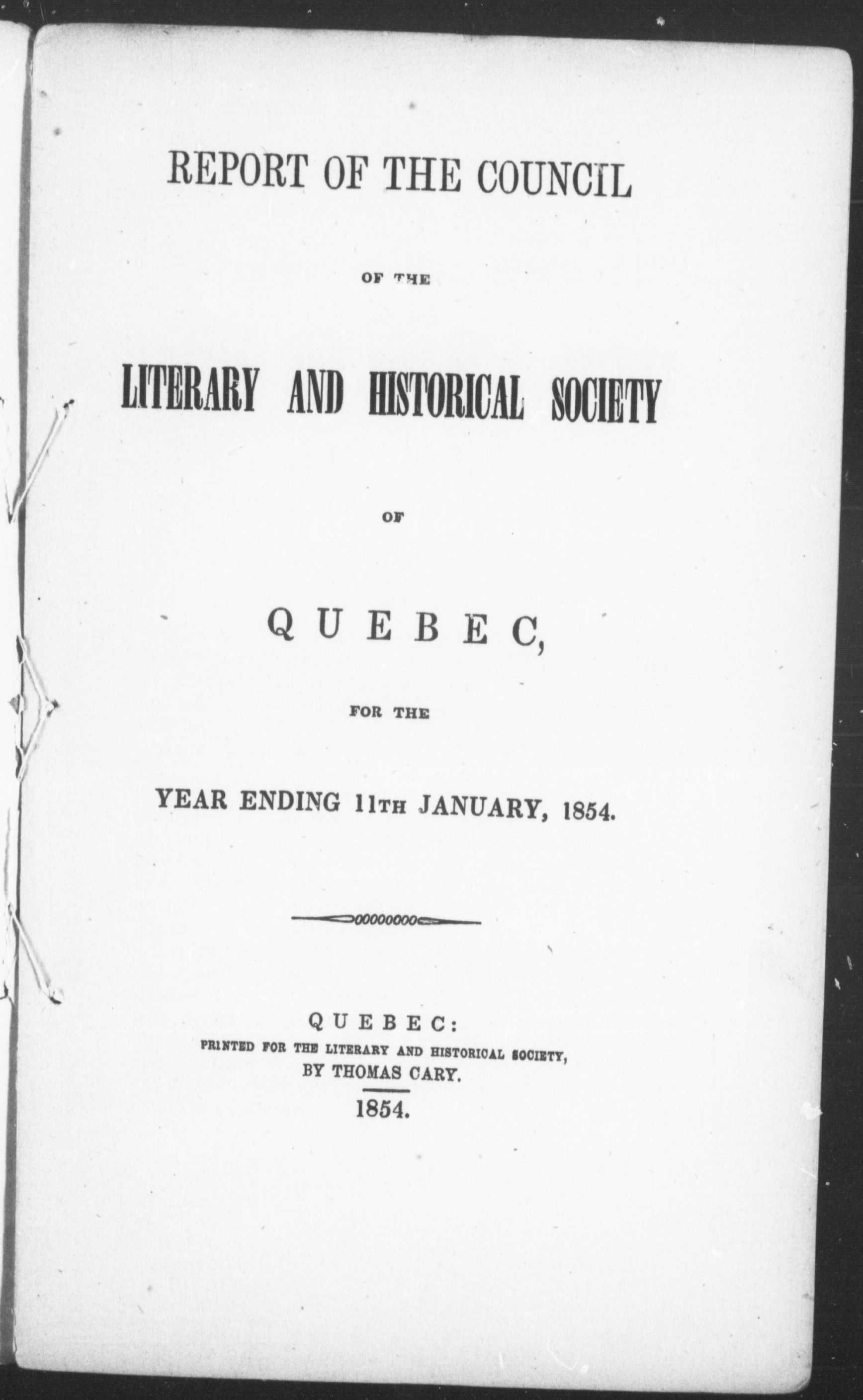 REPORT OF THE COUNCIL

OF THE

LITERARY AND HISTORICAL SOCIETY

OF

QUEBEC,

FOR THE

YEAR ENDING 11TH JANUARY, 1854.

QUEBEC:
PRINTED FOR THE LITERARY AND HISTORICAL SOCIETY,
BY THOMAS CARY.
1854.